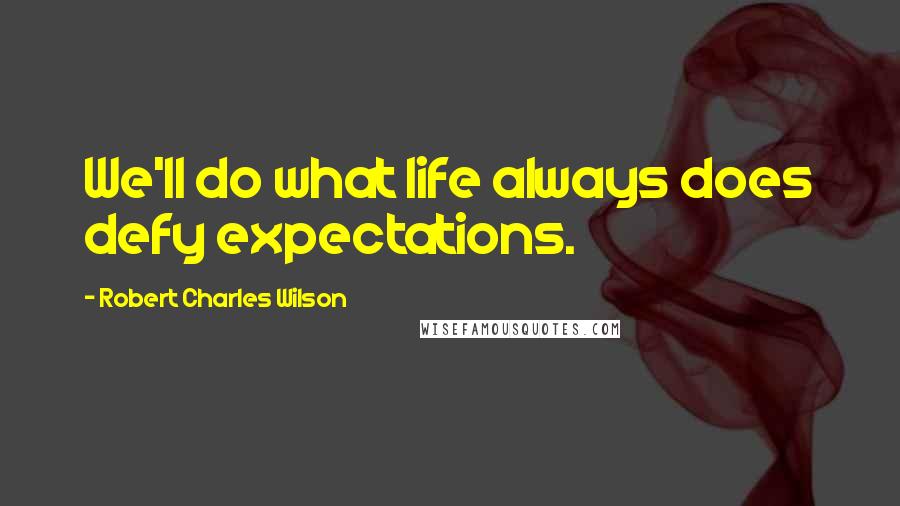 We'll do what life always does defy expectations.

- Robert Charles Wilson

WISEFAMOUSQUOTES.COM